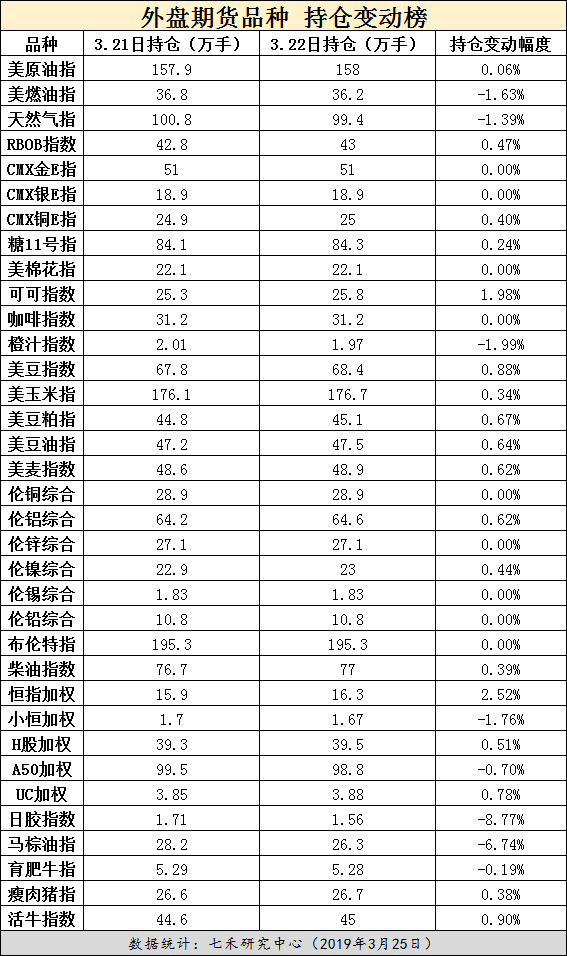 外盘期货品种 持仓变动榜

| 品种 | 3.21日持仓（万手） | 3.22日持仓（万手） | 持仓变动幅度 |
|---|---|---|---|
| 美原油指 | 157.9 | 158 | 0.06% |
| 美燃油指 | 36.8 | 36.2 | -1.63% |
| 天然气指 | 100.8 | 99.4 | -1.39% |
| RBOB指数 | 42.8 | 43 | 0.47% |
| CMX金E指 | 51 | 51 | 0.00% |
| CMX银E指 | 18.9 | 18.9 | 0.00% |
| CMX铜E指 | 24.9 | 25 | 0.40% |
| 糖11号指 | 84.1 | 84.3 | 0.24% |
| 美棉花指 | 22.1 | 22.1 | 0.00% |
| 可可指数 | 25.3 | 25.8 | 1.98% |
| 咖啡指数 | 31.2 | 31.2 | 0.00% |
| 橙汁指数 | 2.01 | 1.97 | -1.99% |
| 美豆指数 | 67.8 | 68.4 | 0.88% |
| 美玉米指 | 176.1 | 176.7 | 0.34% |
| 美豆粕指 | 44.8 | 45.1 | 0.67% |
| 美豆油指 | 47.2 | 47.5 | 0.64% |
| 美麦指数 | 48.6 | 48.9 | 0.62% |
| 伦铜综合 | 28.9 | 28.9 | 0.00% |
| 伦铝综合 | 64.2 | 64.6 | 0.62% |
| 伦锌综合 | 27.1 | 27.1 | 0.00% |
| 伦镍综合 | 22.9 | 23 | 0.44% |
| 伦锡综合 | 1.83 | 1.83 | 0.00% |
| 伦铅综合 | 10.8 | 10.8 | 0.00% |
| 布伦特指 | 195.3 | 195.3 | 0.00% |
| 柴油指数 | 76.7 | 77 | 0.39% |
| 恒指加权 | 15.9 | 16.3 | 2.52% |
| 小恒加权 | 1.7 | 1.67 | -1.76% |
| H股加权 | 39.3 | 39.5 | 0.51% |
| A50加权 | 99.5 | 98.8 | -0.70% |
| UC加权 | 3.85 | 3.88 | 0.78% |
| 日胶指数 | 1.71 | 1.56 | -8.77% |
| 马棕油指 | 28.2 | 26.3 | -6.74% |
| 育肥牛指 | 5.29 | 5.28 | -0.19% |
| 瘦肉猪指 | 26.6 | 26.7 | 0.38% |
| 活牛指数 | 44.6 | 45 | 0.90% |

数据统计：七禾研究中心（2019年3月25日）